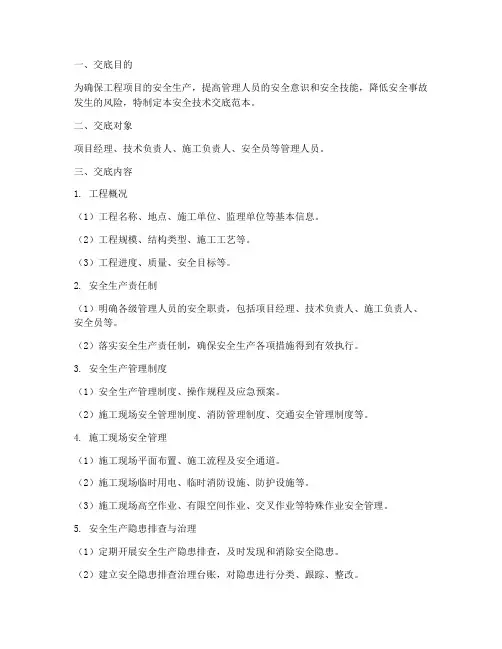 一、交底目的

为确保工程项目的安全生产，提高管理人员的安全意识和安全技能，降低安全事故发生的风险，特制定本安全技术交底范本。

二、交底对象

项目经理、技术负责人、施工负责人、安全员等管理人员。

三、交底内容

1. 工程概况

（1）工程名称、地点、施工单位、监理单位等基本信息。

（2）工程规模、结构类型、施工工艺等。

（3）工程进度、质量、安全目标等。

2. 安全生产责任制

（1）明确各级管理人员的安全职责，包括项目经理、技术负责人、施工负责人、安全员等。

（2）落实安全生产责任制，确保安全生产各项措施得到有效执行。

3. 安全生产管理制度

（1）安全生产管理制度、操作规程及应急预案。

（2）施工现场安全管理制度、消防管理制度、交通安全管理制度等。

4. 施工现场安全管理

（1）施工现场平面布置、施工流程及安全通道。

（2）施工现场临时用电、临时消防设施、防护设施等。

（3）施工现场高空作业、有限空间作业、交叉作业等特殊作业安全管理。

5. 安全生产隐患排查与治理

（1）定期开展安全生产隐患排查，及时发现和消除安全隐患。

（2）建立安全隐患排查治理台账，对隐患进行分类、跟踪、整改。